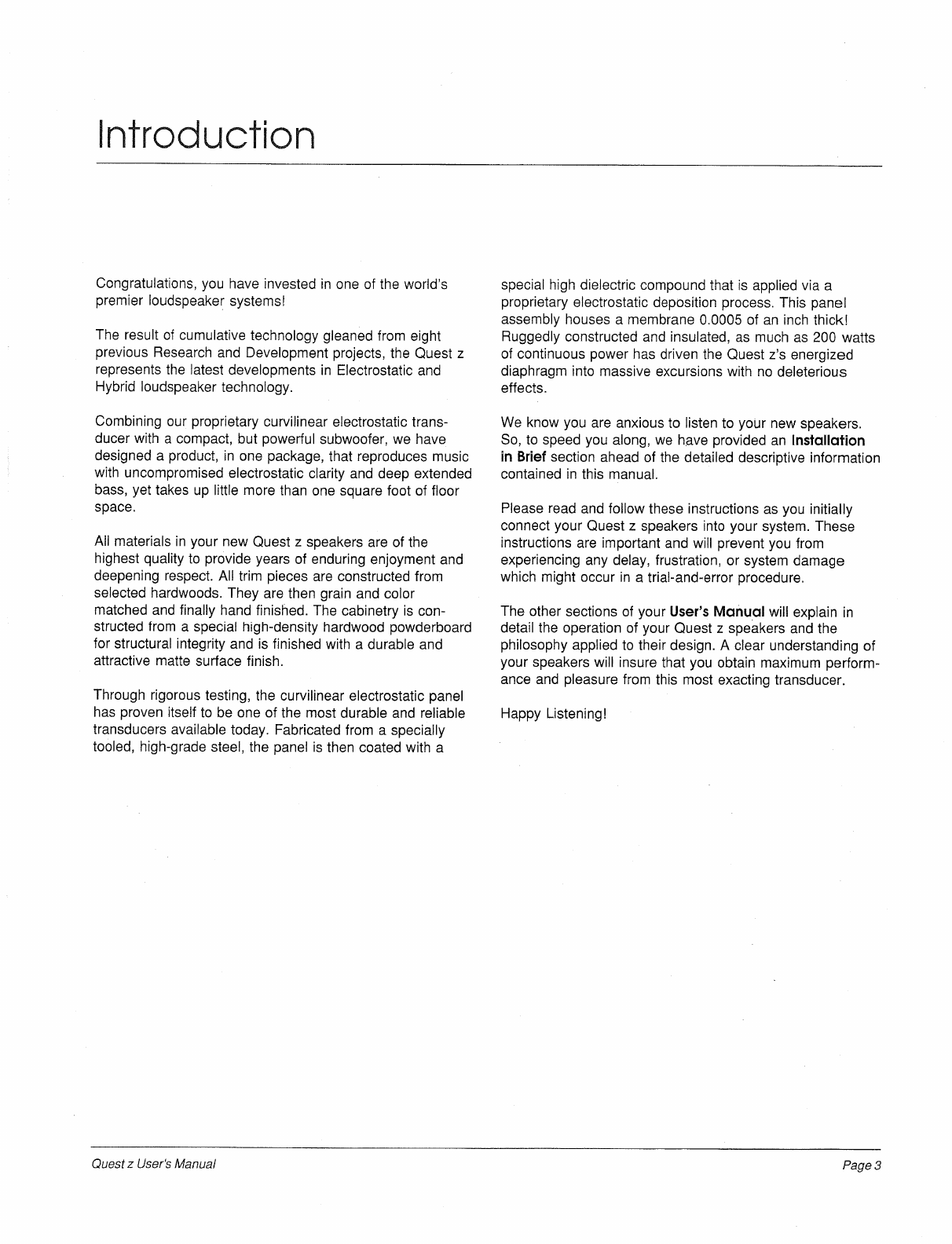 Introduction

Congratulations, you have invested in one of the world's premier loudspeaker systems!

The result of cumulative technology gleaned from eight previous Research and Development projects, the Quest z represents the latest developments in Electrostatic and Hybrid loudspeaker technology.

Combining our proprietary curvilinear electrostatic transducer with a compact, but powerful subwoofer, we have designed a product, in one package, that reproduces music with uncompromised electrostatic clarity and deep extended bass, yet takes up little more than one square foot of floor space.

All materials in your new Quest z speakers are of the highest quality to provide years of enduring enjoyment and deepening respect. All trim pieces are constructed from selected hardwoods. They are then grain and color matched and finally hand finished. The cabinetry is constructed from a special high-density hardwood powderboard for structural integrity and is finished with a durable and attractive matte surface finish.

Through rigorous testing, the curvilinear electrostatic panel has proven itself to be one of the most durable and reliable transducers available today. Fabricated from a specially tooled, high-grade steel, the panel is then coated with a special high dielectric compound that is applied via a proprietary electrostatic deposition process. This panel assembly houses a membrane 0.0005 of an inch thick! Ruggedly constructed and insulated, as much as 200 watts of continuous power has driven the Quest z's energized diaphragm into massive excursions with no deleterious effects.

We know you are anxious to listen to your new speakers. So, to speed you along, we have provided an Installation in Brief section ahead of the detailed descriptive information contained in this manual.

Please read and follow these instructions as you initially connect your Quest z speakers into your system. These instructions are important and will prevent you from experiencing any delay, frustration, or system damage which might occur in a trial-and-error procedure.

The other sections of your User's Manual will explain in detail the operation of your Quest z speakers and the philosophy applied to their design. A clear understanding of your speakers will insure that you obtain maximum performance and pleasure from this most exacting transducer.

Happy Listening!

Quest z User's Manual

Page 3